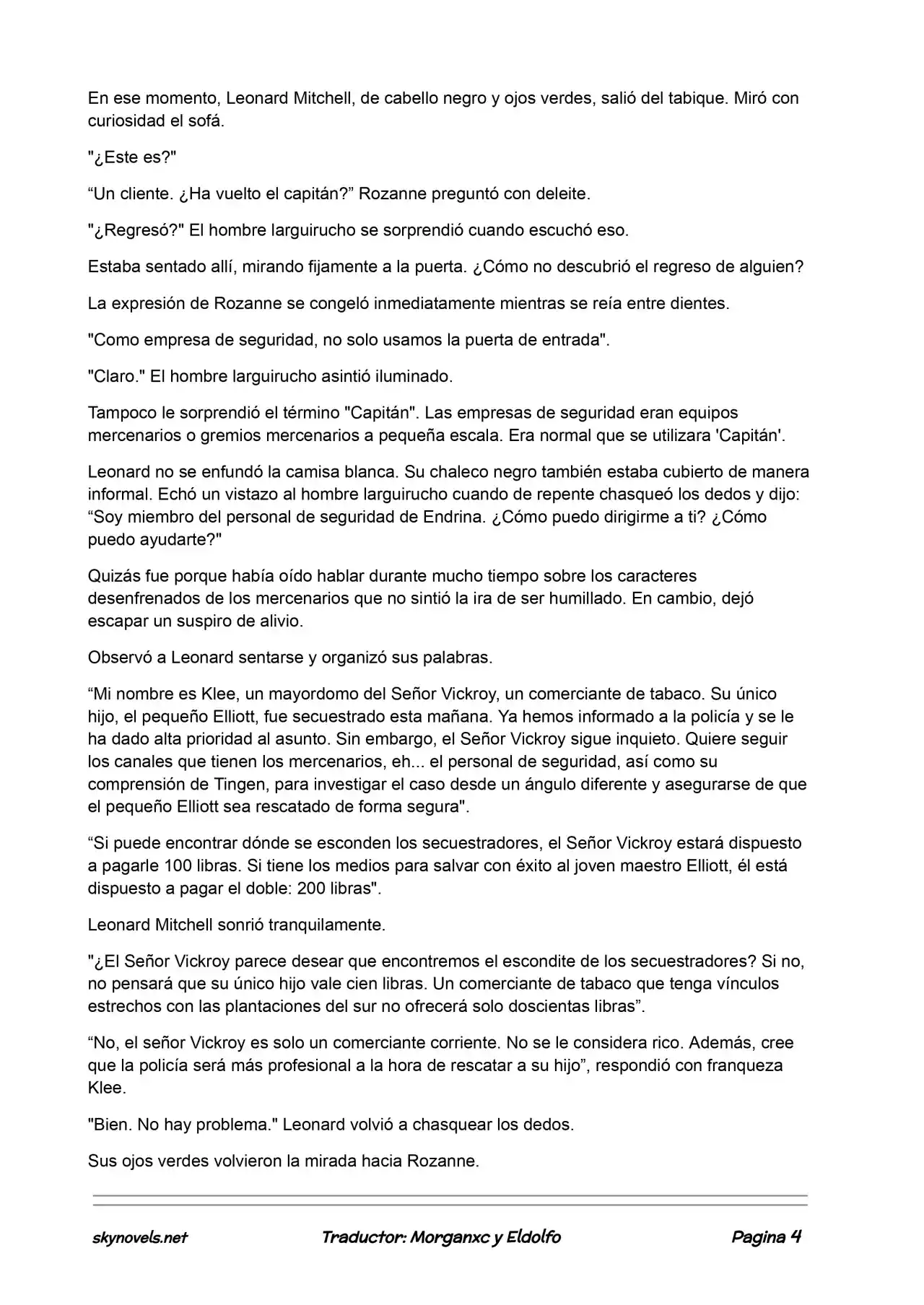 En ese momento, Leonard Mitchell, de cabello negro y ojos verdes, salió del tabique. Miró con curiosidad el sofá.

"¿Este es?"

"Un cliente. ¿Ha vuelto el capitán?" Rozanne preguntó con deleite.

"¿Regresó?" El hombre larguirucho se sorprendió cuando escuchó eso.

Estaba sentado allí, mirando fijamente a la puerta. ¿Cómo no descubrió el regreso de alguien?

La expresión de Rozanne se congeló inmediatamente mientras se reía entre dientes.

"Como empresa de seguridad, no solo usamos la puerta de entrada".

"Claro." El hombre larguirucho asintió iluminado.

Tampoco le sorprendió el término "Capitán". Las empresas de seguridad eran equipos mercenarios o gremios mercenarios a pequeña escala. Era normal que se utilizara 'Capitán'.

Leonard no se enfundó la camisa blanca. Su chaleco negro también estaba cubierto de manera informal. Echó un vistazo al hombre larguirucho cuando de repente chasqueó los dedos y dijo: "Soy miembro del personal de seguridad de Endrina. ¿Cómo puedo dirigirme a ti? ¿Cómo puedo ayudarte?"

Quizás fue porque había oído hablar durante mucho tiempo sobre los caracteres desenfrenados de los mercenarios que no sintió la ira de ser humillado. En cambio, dejó escapar un suspiro de alivio.

Observó a Leonard sentarse y organizó sus palabras.

"Mi nombre es Klee, un mayordomo del Señor Vickroy, un comerciante de tabaco. Su único hijo, el pequeño Elliott, fue secuestrado esta mañana. Ya hemos informado a la policía y se le ha dado alta prioridad al asunto. Sin embargo, el Señor Vickroy sigue inquieto. Quiere seguir los canales que tienen los mercenarios, eh... el personal de seguridad, así como su comprensión de Tingen, para investigar el caso desde un ángulo diferente y asegurarse de que el pequeño Elliott sea rescatado de forma segura".

"Si puede encontrar dónde se esconden los secuestradores, el Señor Vickroy estará dispuesto a pagarle 100 libras. Si tiene los medios para salvar con éxito al joven maestro Elliott, él está dispuesto a pagar el doble: 200 libras".

Leonard Mitchell sonrió tranquilamente.

"¿El Señor Vickroy parece desear que encontremos el escondite de los secuestradores? Si no, no pensará que su único hijo vale cien libras. Un comerciante de tabaco que tenga vínculos estrechos con las plantaciones del sur no ofrecerá solo doscientas libras".

"No, el señor Vickroy es solo un comerciante corriente. No se le considera rico. Además, cree que la policía será más profesional a la hora de rescatar a su hijo", respondió con franqueza Klee.

"Bien. No hay problema." Leonard volvió a chasquear los dedos.

Sus ojos verdes volvieron la mirada hacia Rozanne.

skynovels.net Traductor: Morganxc y Eldolfo Pagina 4